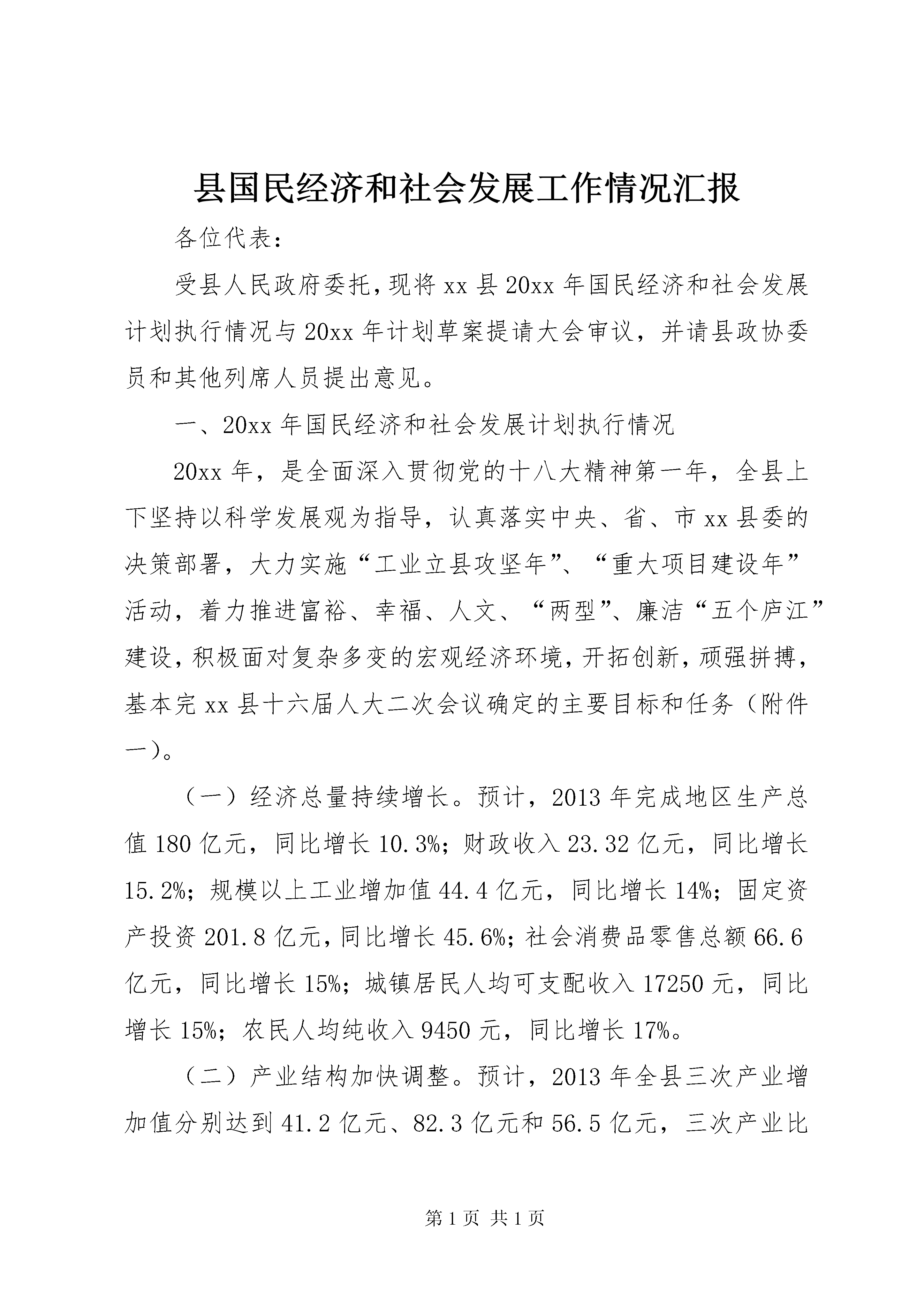 县国民经济和社会发展工作情况汇报

各位代表：

受县人民政府委托，现将xx县20xx年国民经济和社会发展计划执行情况与20xx年计划草案提请大会审议，并请县政协委员和其他列席人员提出意见。

一、20xx年国民经济和社会发展计划执行情况

20xx年，是全面深入贯彻党的十八大精神第一年，全县上下坚持以科学发展观为指导，认真落实中央、省、市xx县委的决策部署，大力实施“工业立县攻坚年”、“重大项目建设年”活动，着力推进富裕、幸福、人文、“两型”、廉洁“五个庐江”建设，积极面对复杂多变的宏观经济环境，开拓创新，顽强拼搏，基本完xx县十六届人大二次会议确定的主要目标和任务（附件一）。

（一）经济总量持续增长。预计，2013年完成地区生产总值180亿元，同比增长10.3%；财政收入23.32亿元，同比增长15.2%；规模以上工业增加值44.4亿元，同比增长14%；固定资产投资201.8亿元，同比增长45.6%；社会消费品零售总额66.6亿元，同比增长15%；城镇居民人均可支配收入17250元，同比增长15%；农民人均纯收入9450元，同比增长17%。

（二）产业结构加快调整。预计，2013年全县三次产业增加值分别达到41.2亿元、82.3亿元和56.5亿元，三次产业比

第1页 共1页